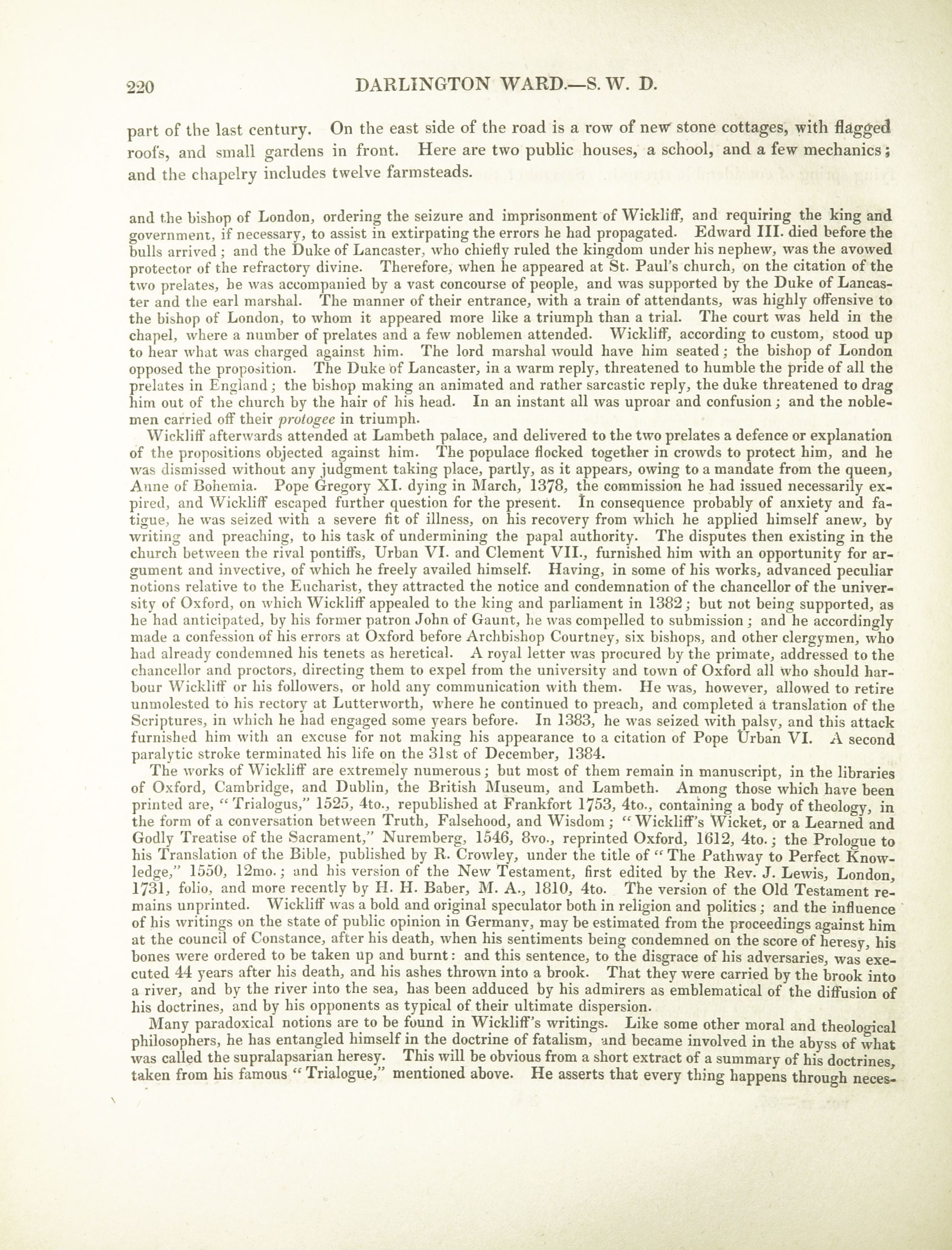 220 DARLINGTON WARD.—S. W. D.

part of the last century. On the east side of the road is a row of new stone cottages, with flagged roofs, and small gardens in front. Here are two public houses, a school, and a few mechanics; and the chapelry includes twelve farmsteads.

and the bishop of London, ordering the seizure and imprisonment of Wickliff, and requiring the king and government, if necessary, to assist in extirpating the errors he had propagated. Edward III. died before the bulls arrived; and the Duke of Lancaster, who chiefly ruled the kingdom under his nephew, was the avowed protector of the refractory divine. Therefore, when he appeared at St. Paul's church, on the citation of the two prelates, he was accompanied by a vast concourse of people, and was supported by the Duke of Lancaster and the earl marshal. The manner of their entrance, with a train of attendants, was highly offensive to the bishop of London, to whom it appeared more like a triumph than a trial. The court was held in the chapel, where a number of prelates and a few noblemen attended. Wickliff, according to custom, stood up to hear what was charged against him. The lord marshal would have him seated; the bishop of London opposed the proposition. The Duke of Lancaster, in a warm reply, threatened to humble the pride of all the prelates in England; the bishop making an animated and rather sarcastic reply, the duke threatened to drag him out of the church by the hair of his head. In an instant all was uproar and confusion; and the noblemen carried off their protogee in triumph.

Wickliff afterwards attended at Lambeth palace, and delivered to the two prelates a defence or explanation of the propositions objected against him. The populace flocked together in crowds to protect him, and he was dismissed without any judgment taking place, partly, as it appears, owing to a mandate from the queen, Anne of Bohemia. Pope Gregory XI. dying in March, 1378, the commission he had issued necessarily expired, and Wickliff escaped further question for the present. In consequence probably of anxiety and fatigue, he was seized with a severe fit of illness, on his recovery from which he applied himself anew, by writing and preaching, to his task of undermining the papal authority. The disputes then existing in the church between the rival pontiffs, Urban VI. and Clement VII., furnished him with an opportunity for argument and invective, of which he freely availed himself. Having, in some of his works, advanced peculiar notions relative to the Eucharist, they attracted the notice and condemnation of the chancellor of the university of Oxford, on which Wickliff appealed to the king and parliament in 1382; but not being supported, as he had anticipated, by his former patron John of Gaunt, he was compelled to submission; and he accordingly made a confession of his errors at Oxford before Archbishop Courtney, six bishops, and other clergymen, who had already condemned his tenets as heretical. A royal letter was procured by the primate, addressed to the chancellor and proctors, directing them to expel from the university and town of Oxford all who should harbour Wickliff or his followers, or hold any communication with them. He was, however, allowed to retire unmolested to his rectory at Lutterworth, where he continued to preach, and completed a translation of the Scriptures, in which he had engaged some years before. In 1383, he was seized with palsy, and this attack furnished him with an excuse for not making his appearance to a citation of Pope Urban VI. A second paralytic stroke terminated his life on the 31st of December, 1384.

The works of Wickliff are extremely numerous; but most of them remain in manuscript, in the libraries of Oxford, Cambridge, and Dublin, the British Museum, and Lambeth. Among those which have been printed are, "Trialogus," 1525, 4to., republished at Frankfort 1753, 4to., containing a body of theology, in the form of a conversation between Truth, Falsehood, and Wisdom; "Wickliff's Wicket, or a Learned and Godly Treatise of the Sacrament," Nuremberg, 1546, 8vo., reprinted Oxford, 1612, 4to.; the Prologue to his Translation of the Bible, published by R. Crowley, under the title of "The Pathway to Perfect Knowledge," 1550, 12mo.; and his version of the New Testament, first edited by the Rev. J. Lewis, London, 1731, folio, and more recently by H. H. Baber, M. A., 1810, 4to. The version of the Old Testament remains unprinted. Wickliff was a bold and original speculator both in religion and politics; and the influence of his writings on the state of public opinion in Germany, may be estimated from the proceedings against him at the council of Constance, after his death, when his sentiments being condemned on the score of heresy, his bones were ordered to be taken up and burnt: and this sentence, to the disgrace of his adversaries, was executed 44 years after his death, and his ashes thrown into a brook. That they were carried by the brook into a river, and by the river into the sea, has been adduced by his admirers as emblematical of the diffusion of his doctrines, and by his opponents as typical of their ultimate dispersion.

Many paradoxical notions are to be found in Wickliff's writings. Like some other moral and theological philosophers, he has entangled himself in the doctrine of fatalism, and became involved in the abyss of what was called the supralapsarian heresy. This will be obvious from a short extract of a summary of his doctrines, taken from his famous "Trialogue," mentioned above. He asserts that every thing happens through neces-